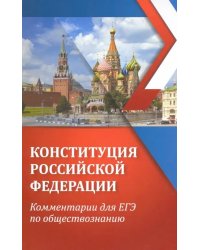 КОНСТИТУЦИЯ РОССИЙСКОЙ ФЕДЕРАЦИИ

Комментарии для ЕГЭ по обществознанию